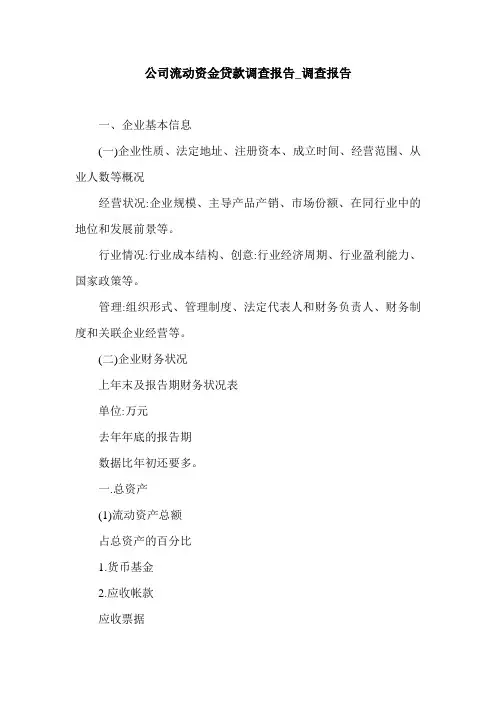 公司流动资金贷款调查报告_调查报告

一、企业基本信息

(一)企业性质、法定地址、注册资本、成立时间、经营范围、从业人数等概况

经营状况:企业规模、主导产品产销、市场份额、在同行业中的地位和发展前景等。

行业情况:行业成本结构、创意:行业经济周期、行业盈利能力、国家政策等。

管理:组织形式、管理制度、法定代表人和财务负责人、财务制度和关联企业经营等。

(二)企业财务状况

上年末及报告期财务状况表

单位:万元

去年年底的报告期

数据比年初还要多。

一.总资产

(1)流动资产总额

占总资产的百分比

1.货币基金

2.应收帐款

应收票据